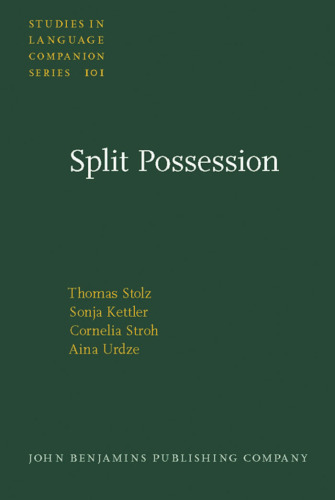 STUDIES IN LANGUAGE COMPANION SERIES 101

Split Possession

Thomas Stolz
Sonja Kettler
Cornelia Stroh
Aina Urdze

JOHN BENJAMINS PUBLISHING COMPANY